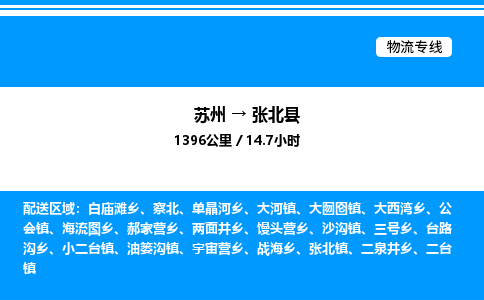 物流专线

苏州 → 张北县

1396公里 / 14.7小时

配送区域：白庙滩乡、察北、单晶河乡、大河镇、大囫囵镇、大西湾乡、公会镇、海流图乡、郝家营乡、两面井乡、馒头营乡、沙沟镇、三号乡、台路沟乡、小二台镇、油篓沟镇、宇宙营乡、战海乡、张北镇、二泉井乡、二台镇